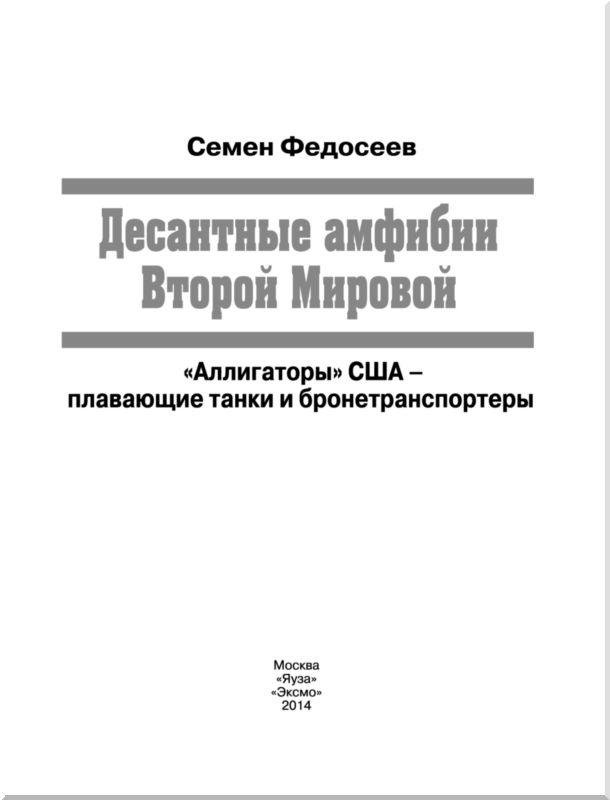 Семен Федосеев

Десантные амфибии Второй Мировой

«Аллигаторы» США – плавающие танки и бронетранспортеры

Москва
«Яуза»
«Эксмо»
2014